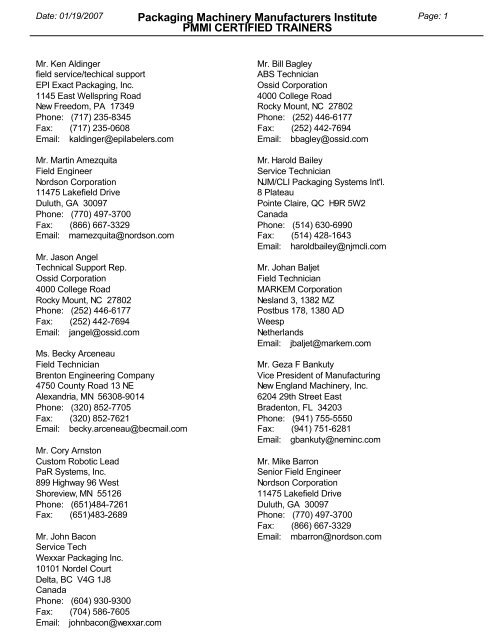 Date: 01/19/2007

Packaging Machinery Manufacturers Institute
PMMI CERTIFIED TRAINERS

Page: 1

Mr. Ken Aldinger
field service/techical support
EPI Exact Packaging, Inc.
1145 East Wellspring Road
New Freedom, PA 17349
Phone: (717) 235-8345
Fax: (717) 235-0608
Email: kaldinger@epilabelers.com

Mr. Martin Amezquita
Field Engineer
Nordson Corporation
11475 Lakefield Drive
Duluth, GA 30097
Phone: (770) 497-3700
Fax: (866) 667-3329
Email: mamezquita@nordson.com

Mr. Jason Angel
Technical Support Rep.
Ossid Corporation
4000 College Road
Rocky Mount, NC 27802
Phone: (252) 446-6177
Fax: (252) 442-7694
Email: jangel@ossid.com

Ms. Becky Arceneau
Field Technician
Brenton Engineering Company
4750 County Road 13 NE
Alexandria, MN 56308-9014
Phone: (320) 852-7705
Fax: (320) 852-7621
Email: becky.arceneau@becmail.com

Mr. Cory Arnston
Custom Robotic Lead
PaR Systems, Inc.
899 Highway 96 West
Shoreview, MN 55126
Phone: (651)484-7261
Fax: (651)483-2689

Mr. John Bacon
Service Tech
Wexxar Packaging Inc.
10101 Nordel Court
Delta, BC V4G 1J8
Canada
Phone: (604) 930-9300
Fax: (704) 586-7605
Email: johnbacon@wexxar.com

Mr. Bill Bagley
ABS Technician
Ossid Corporation
4000 College Road
Rocky Mount, NC 27802
Phone: (252) 446-6177
Fax: (252) 442-7694
Email: bbagley@ossid.com

Mr. Harold Bailey
Service Technician
NJM/CLI Packaging Systems Int'l.
8 Plateau
Pointe Claire, QC H9R 5W2
Canada
Phone: (514) 630-6990
Fax: (514) 428-1643
Email: haroldbailey@njmcli.com

Mr. Johan Baljet
Field Technician
MARKEM Corporation
Nesland 3, 1382 MZ
Postbus 178, 1380 AD
Weesp
Netherlands
Email: jbaljet@markem.com

Mr. Geza F Bankuty
Vice President of Manufacturing
New England Machinery, Inc.
6204 29th Street East
Bradenton, FL 34203
Phone: (941) 755-5550
Fax: (941) 751-6281
Email: gbankuty@neminc.com

Mr. Mike Barron
Senior Field Engineer
Nordson Corporation
11475 Lakefield Drive
Duluth, GA 30097
Phone: (770) 497-3700
Fax: (866) 667-3329
Email: mbarron@nordson.com